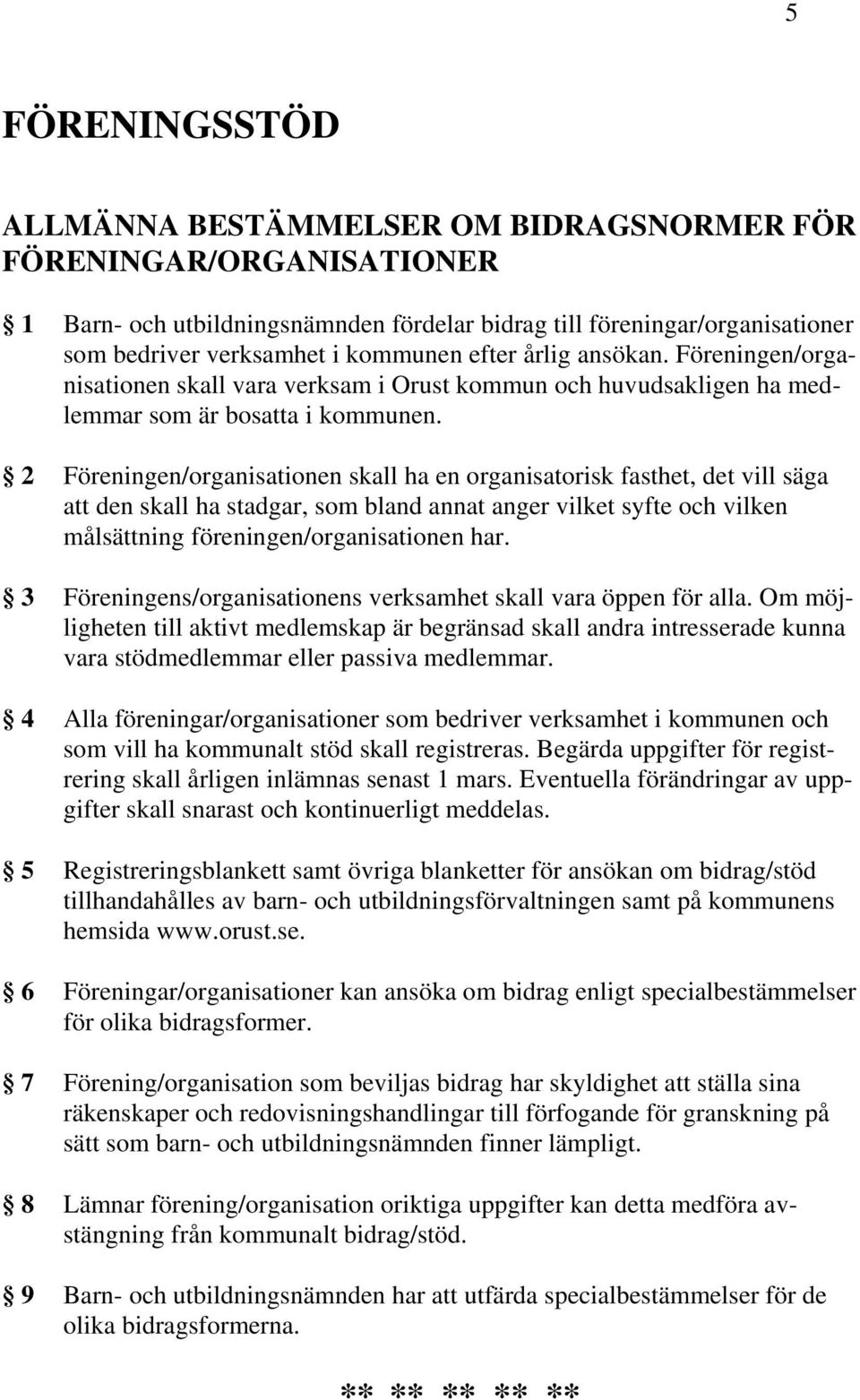 5

FÖRENINGSSTÖD

ALLMÄNNA BESTÄMMELSER OM BIDRAGSNORMER FÖR FÖRENINGAR/ORGANISATIONER

§ 1 Barn- och utbildningsnämnden fördelar bidrag till föreningar/organisationer som bedriver verksamhet i kommunen efter årlig ansökan. Föreningen/organisationen skall vara verksam i Orust kommun och huvudsakligen ha medlemmar som är bosatta i kommunen.

§ 2 Föreningen/organisationen skall ha en organisatorisk fasthet, det vill säga att den skall ha stadgar, som bland annat anger vilket syfte och vilken målsättning föreningen/organisationen har.

§ 3 Föreningens/organisationens verksamhet skall vara öppen för alla. Om möjligheten till aktivt medlemskap är begränsad skall andra intresserade kunna vara stödmedlemmar eller passiva medlemmar.

§ 4 Alla föreningar/organisationer som bedriver verksamhet i kommunen och som vill ha kommunalt stöd skall registreras. Begärda uppgifter för registrering skall årligen inlämnas senast 1 mars. Eventuella förändringar av uppgifter skall snarast och kontinuerligt meddelas.

§ 5 Registreringsblankett samt övriga blanketter för ansökan om bidrag/stöd tillhandahålles av barn- och utbildningsförvaltningen samt på kommunens hemsida www.orust.se.

§ 6 Föreningar/organisationer kan ansöka om bidrag enligt specialbestämmelser för olika bidragsformer.

§ 7 Förening/organisation som beviljas bidrag har skyldighet att ställa sina räkenskaper och redovisningshandlingar till förfogande för granskning på sätt som barn- och utbildningsnämnden finner lämpligt.

§ 8 Lämnar förening/organisation oriktiga uppgifter kan detta medföra avstängning från kommunalt bidrag/stöd.

§ 9 Barn- och utbildningsnämnden har att utfärda specialbestämmelser för de olika bidragsformerna.

** ** ** ** **